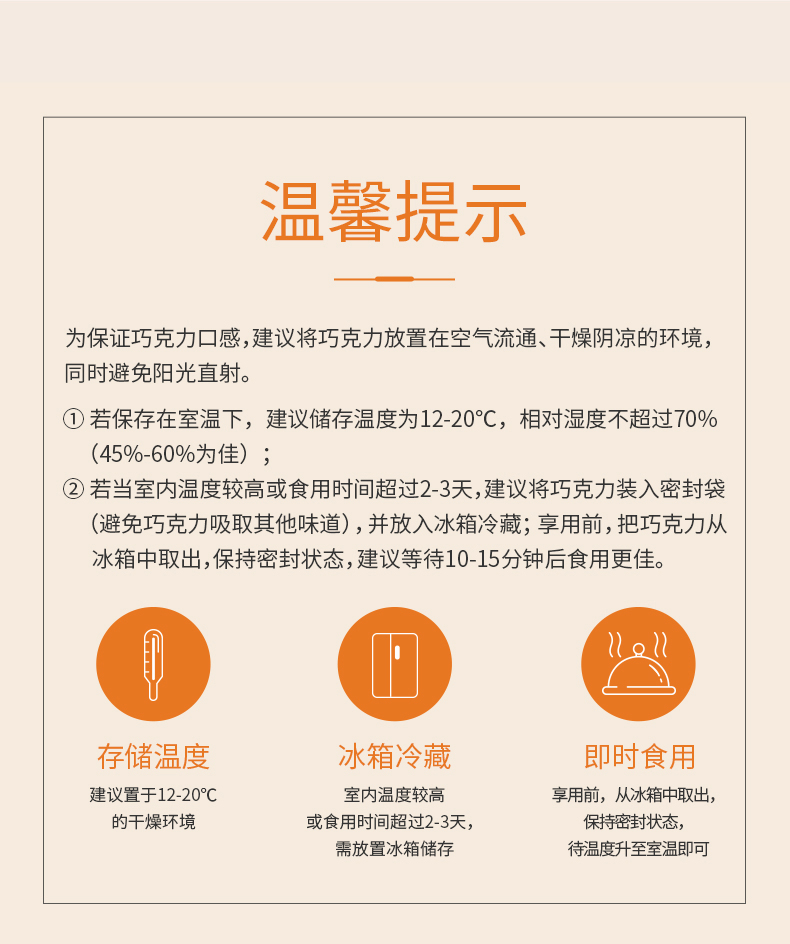 温馨提示

为保证巧克力口感，建议将巧克力放置在空气流通、干燥阴凉的环境，同时避免阳光直射。

① 若保存在室温下，建议储存温度为12-20°C，相对湿度不超过70%（45%-60%为佳）；

② 若当室内温度较高或食用时间超过2-3天，建议将巧克力装入密封袋（避免巧克力吸取其他味道），并放入冰箱冷藏；享用前，把巧克力从冰箱中取出，保持密封状态，建议等待10-15分钟后食用更佳。

存储温度
建议置于12-20℃的干燥环境

冰箱冷藏
室内温度较高或食用时间超过2-3天，需放置冰箱储存

即时食用
享用前，从冰箱中取出，保持密封状态，待温度升至室温即可